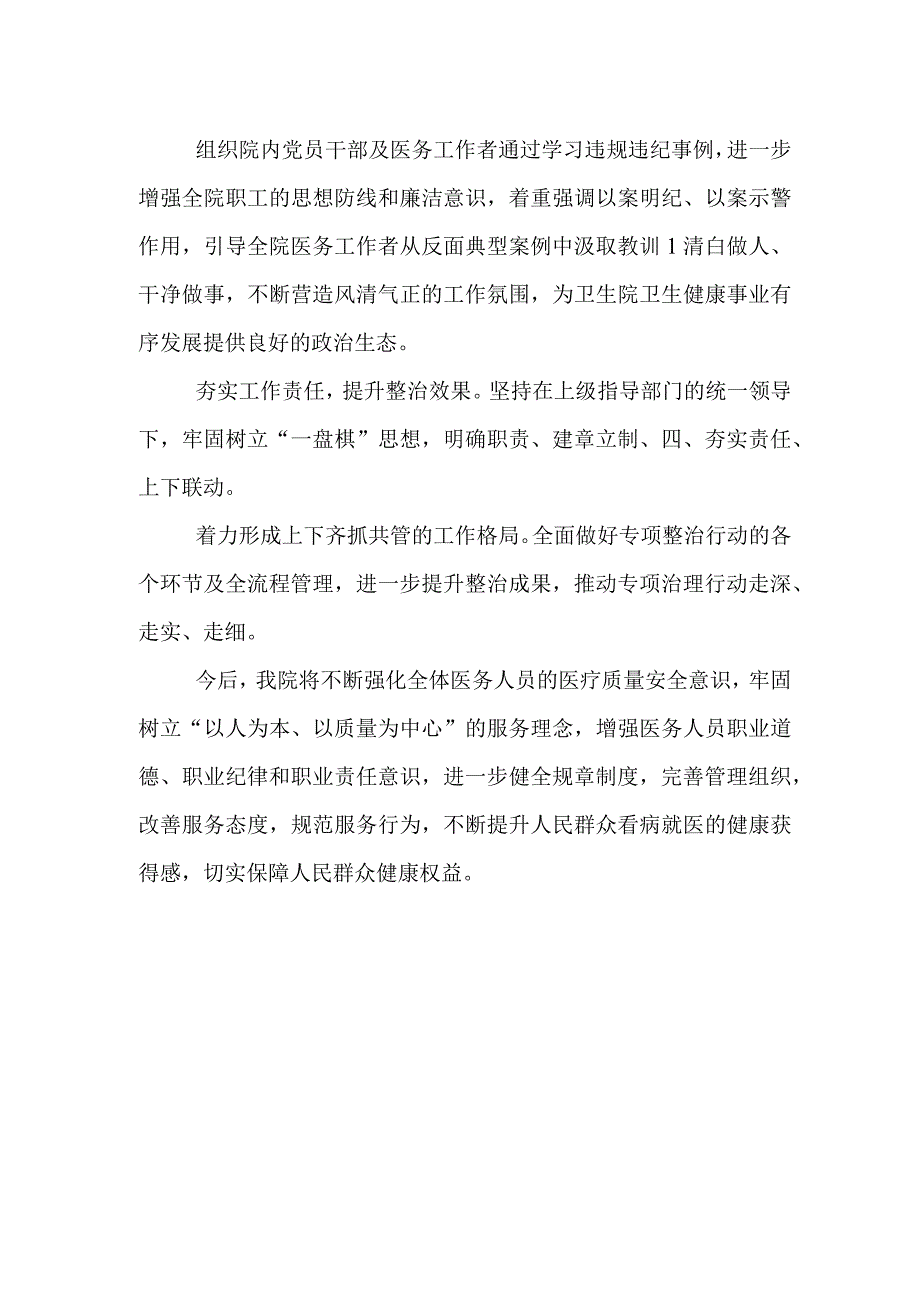 组织院内党员干部及医务工作者通过学习违规违纪事例，进一步增强全院职工的思想防线和廉洁意识，着重强调以案明纪、以案示警作用，引导全院医务工作者从反面典型案例中汲取教训1清白做人、干净做事，不断营造风清气正的工作氛围，为卫生院卫生健康事业有序发展提供良好的政治生态。

夯实工作责任，提升整治效果。坚持在上级指导部门的统一领导下，牢固树立“一盘棋”思想，明确职责、建章立制、四、夯实责任、上下联动。

着力形成上下齐抓共管的工作格局。全面做好专项整治行动的各个环节及全流程管理，进一步提升整治成果，推动专项治理行动走深、走实、走细。

今后，我院将不断强化全体医务人员的医疗质量安全意识，牢固树立“以人为本、以质量为中心”的服务理念，增强医务人员职业道德、职业纪律和职业责任意识，进一步健全规章制度，完善管理组织，改善服务态度，规范服务行为，不断提升人民群众看病就医的健康获得感，切实保障人民群众健康权益。